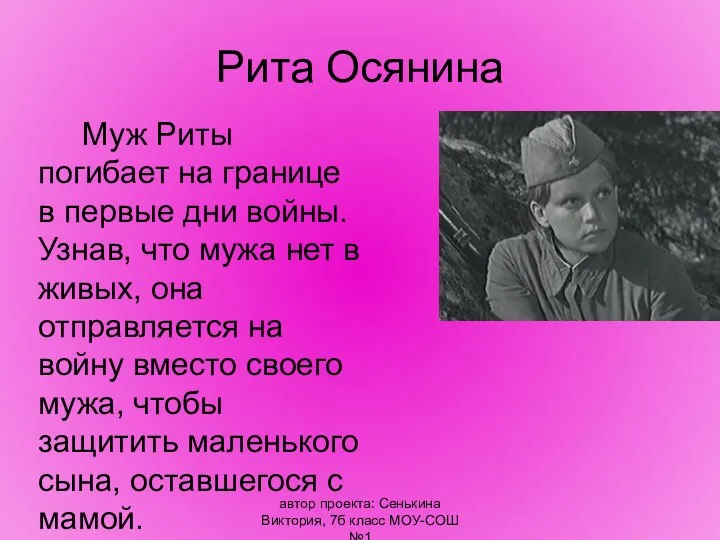 Рита Осянина

Муж Риты погибает на границе в первые дни войны. Узнав, что мужа нет в живых, она отправляется на войну вместо своего мужа, чтобы защитить маленького сына, оставшегося с мамой.

автор проекта: Сенькина Виктория, 7б класс МОУ-СОШ №1